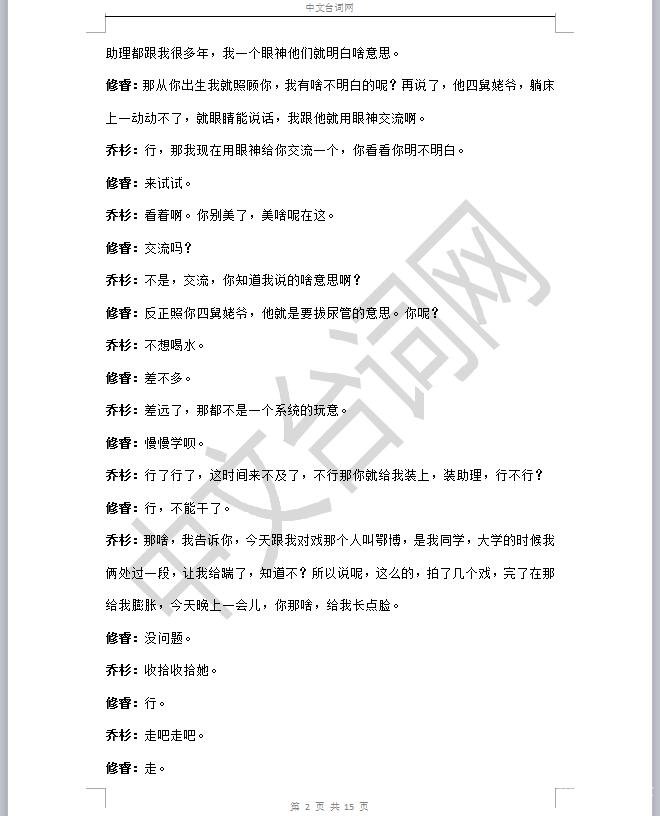 中文台词网

助理都跟我很多年，我一个眼神他们就明白啥意思。

修睿：那从你出生我就照顾你，我有啥不明白的呢？再说了，他四舅姥爷，躺床上一动动不了，就眼睛能说话，我跟他就用眼神交流啊。

乔杉：行，那我现在用眼神给你交流一个，你看看你明不明白。

修睿：来试试。

乔杉：看着啊。你别美了，美啥呢在这。

修睿：交流吗？

乔杉：不是，交流，你知道我说的啥意思啊？

修睿：反正照你四舅姥爷，他就是要拔尿管的意思。你呢？

乔杉：不想喝水。

修睿：差不多。

乔杉：差远了，那都不是一个系统的玩意。

修睿：慢慢学呗。

乔杉：行了行了，这时间来不及了，不行那你就给我装上，装助理，行不行？

修睿：行，不能干了。

乔杉：那啥，我告诉你，今天跟我对戏那个人叫鄂博，是我同学，大学的时候我俩处过一段，让我给踹了，知道不？所以说呢，这么的，拍了几个戏，完了在那给我膨胀，今天晚上一会儿，你那啥，给我长点脸。

修睿：没问题。

乔杉：收拾收拾她。

修睿：行。

乔杉：走吧走吧。

修睿：走。

中文台词网

第 2 页 共 15 页